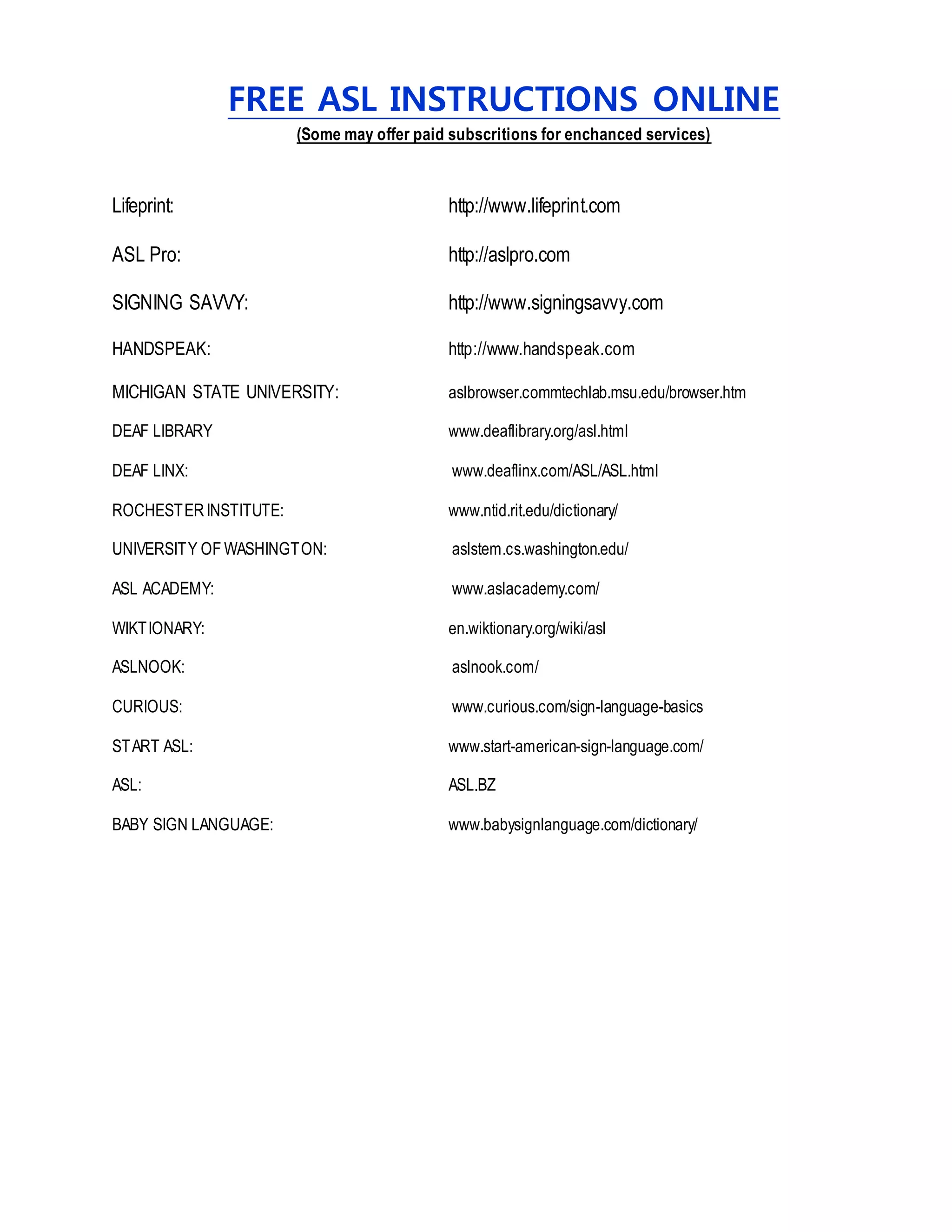 FREE ASL INSTRUCTIONS ONLINE

(Some may offer paid subscritions for enchanced services)

| | |
|---|---|
| Lifeprint: | http://www.lifeprint.com |
| ASL Pro: | http://aslpro.com |
| SIGNING SAVVY: | http://www.signingsavvy.com |
| HANDSPEAK: | http://www.handspeak.com |
| MICHIGAN STATE UNIVERSITY: | aslbrowser.commtechlab.msu.edu/browser.htm |
| DEAF LIBRARY | www.deaflibrary.org/asl.html |
| DEAF LINX: | www.deaflinx.com/ASL/ASL.html |
| ROCHESTER INSTITUTE: | www.ntid.rit.edu/dictionary/ |
| UNIVERSITY OF WASHINGTON: | aslstem.cs.washington.edu/ |
| ASL ACADEMY: | www.aslacademy.com/ |
| WIKTIONARY: | en.wiktionary.org/wiki/asl |
| ASLNOOK: | aslnook.com/ |
| CURIOUS: | www.curious.com/sign-language-basics |
| START ASL: | www.start-american-sign-language.com/ |
| ASL: | ASL.BZ |
| BABY SIGN LANGUAGE: | www.babysignlanguage.com/dictionary/ |